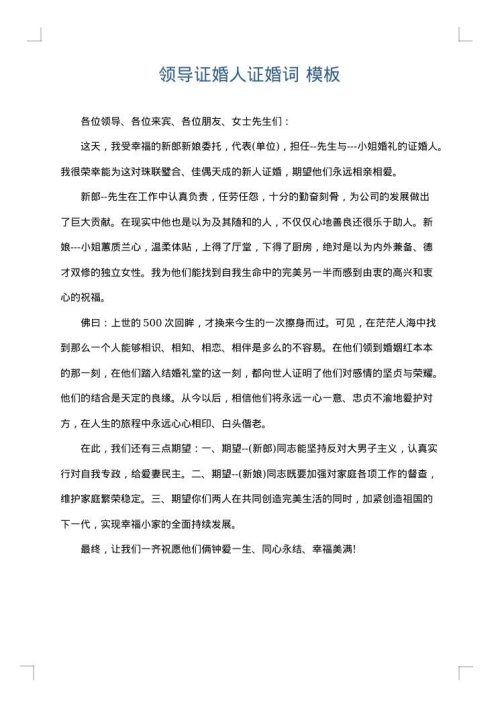 领导证婚人证婚词 模板

各位领导、各位来宾、各位朋友、女士先生们：

这天，我受幸福的新郎新娘委托，代表(单位)，担任--先生与---小姐婚礼的证婚人。我很荣幸能为这对珠联璧合、佳偶天成的新人证婚，期望他们永远相亲相爱。

新郎--先生在工作中认真负责，任劳任怨，十分的勤奋刻骨，为公司的发展做出了巨大贡献。在现实中他也是以为及其随和的人，不仅仅心地善良还很乐于助人。新娘---小姐蕙质兰心，温柔体贴，上得了厅堂，下得了厨房，绝对是以为内外兼备、德才双修的独立女性。我为他们能找到自我生命中的完美另一半而感到由衷的高兴和衷心的祝福。

佛曰：上世的500次回眸，才换来今生的一次擦身而过。可见，在茫茫人海中找到那么一个人能够相识、相知、相恋、相伴是多么的不容易。在他们领到婚姻红本本的那一刻，在他们踏入结婚礼堂的这一刻，都向世人证明了他们对感情的坚贞与荣耀。他们的结合是天定的良缘。从今以后，相信他们将永远一心一意、忠贞不渝地爱护对方，在人生的旅程中永远心心相印、白头偕老。

在此，我们还有三点期望：一、期望--(新郎)同志能坚持反对大男子主义，认真实行对自我专政，给爱妻民主。二、期望--(新娘)同志既要加强对家庭各项工作的督查，维护家庭繁荣稳定。三、期望你们两人在共同创造完美生活的同时，加紧创造祖国的下一代，实现幸福小家的全面持续发展。

最终，让我们一齐祝愿他们俩钟爱一生、同心永结、幸福美满!